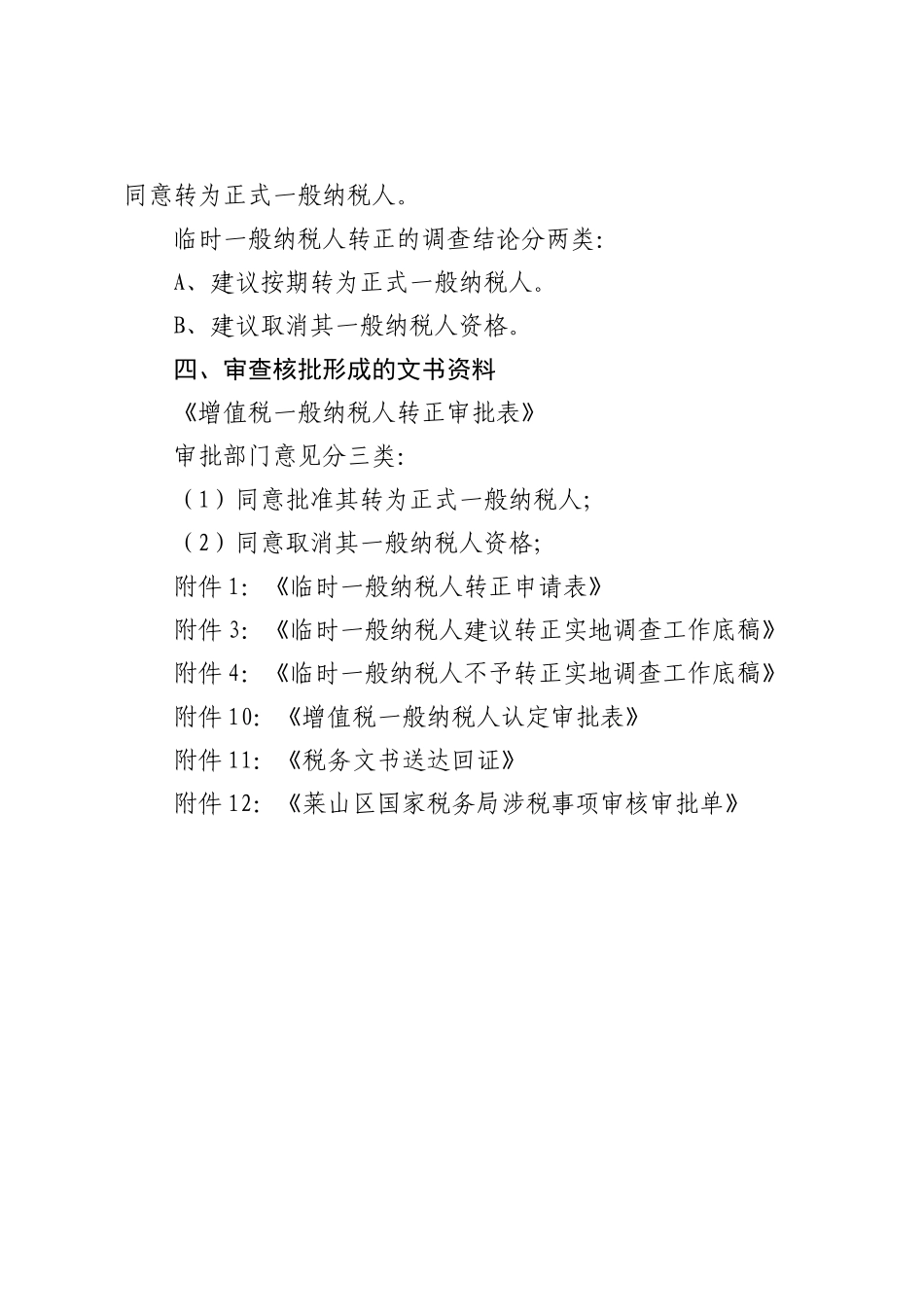 同意转为正式一般纳税人。

临时一般纳税人转正的调查结论分两类：

A、建议按期转为正式一般纳税人。

B、建议取消其一般纳税人资格。

四、审查核批形成的文书资料

《增值税一般纳税人转正审批表》

审批部门意见分三类：

（1）同意批准其转为正式一般纳税人；

（2）同意取消其一般纳税人资格；

附件 1：《临时一般纳税人转正申请表》

附件 3：《临时一般纳税人建议转正实地调查工作底稿》

附件 4：《临时一般纳税人不予转正实地调查工作底稿》

附件 10：《增值税一般纳税人认定审批表》

附件 11：《税务文书送达回证》

附件 12：《莱山区国家税务局涉税事项审核审批单》